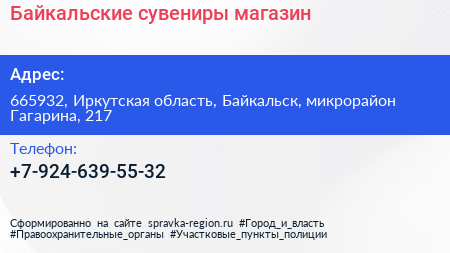 Байкальские сувениры магазин

Адрес:

665932, Иркутская область, Байкальск, микрорайон Гагарина, 217

Телефон:

+7-924-639-55-32

Сформированно на сайте spravka-region.ru #Город_и_власть #Правоохранительные_органы #Участковые_пункты_полиции